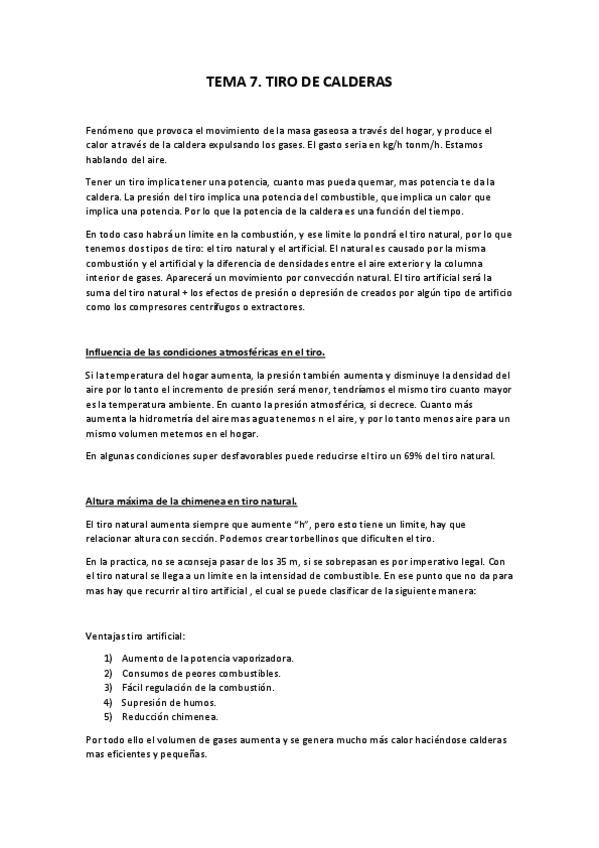 TEMA 7. TIRO DE CALDERAS

Fenómeno que provoca el movimiento de la masa gaseosa a través del hogar, y produce el calor a través de la caldera expulsando los gases. El gasto seria en kg/h tonm/h. Estamos hablando del aire.

Tener un tiro implica tener una potencia, cuanto mas pueda quemar, mas potencia te da la caldera. La presión del tiro implica una potencia del combustible, que implica un calor que implica una potencia. Por lo que la potencia de la caldera es una función del tiempo.

En todo caso habrá un limite en la combustión, y ese limite lo pondrá el tiro natural, por lo que tenemos dos tipos de tiro: el tiro natural y el artificial. El natural es causado por la misma combustión y el artificial y la diferencia de densidades entre el aire exterior y la columna interior de gases. Aparecerá un movimiento por convección natural. El tiro artificial será la suma del tiro natural + los efectos de presión o depresión de creados por algún tipo de artificio como los compresores centrífugos o extractores.

Influencia de las condiciones atmosféricas en el tiro.

Si la temperatura del hogar aumenta, la presión también aumenta y disminuye la densidad del aire por lo tanto el incremento de presión será menor, tendríamos el mismo tiro cuanto mayor es la temperatura ambiente. En cuanto la presión atmosférica, si decrece. Cuanto más aumenta la hidrometría del aire mas agua tenemos n el aire, y por lo tanto menos aire para un mismo volumen metemos en el hogar.

En algunas condiciones super desfavorables puede reducirse el tiro un 69% del tiro natural.

Altura máxima de la chimenea en tiro natural.

El tiro natural aumenta siempre que aumente "h", pero esto tiene un limite, hay que relacionar altura con sección. Podemos crear torbellinos que dificulten el tiro.

En la practica, no se aconseja pasar de los 35 m, si se sobrepasan es por imperativo legal. Con el tiro natural se llega a un limite en la intensidad de combustible. En ese punto que no da para mas hay que recurrir al tiro artificial , el cual se puede clasificar de la siguiente manera:

Ventajas tiro artificial:

1) Aumento de la potencia vaporizadora.
2) Consumos de peores combustibles.
3) Fácil regulación de la combustión.
4) Supresión de humos.
5) Reducción chimenea.

Por todo ello el volumen de gases aumenta y se genera mucho más calor haciéndose calderas mas eficientes y pequeñas.